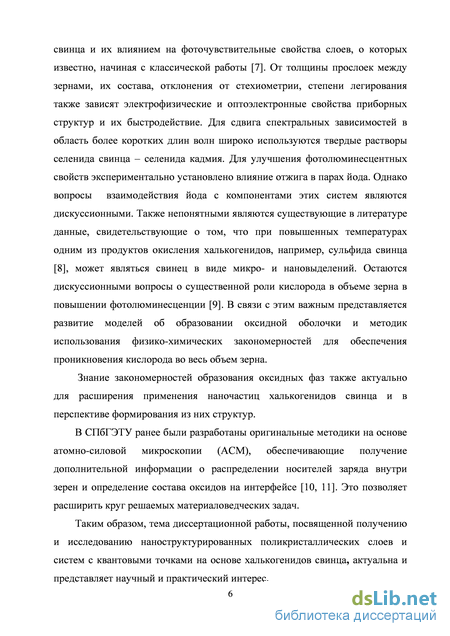 свинца и их влиянием на фоточувствительные свойства слоев, о которых известно, начиная с классической работы [7]. От толщины прослоек между зернами, их состава, отклонения от стехиометрии, степени легирования также зависят электрофизические и оптоэлектронные свойства приборных структур и их быстродействие. Для сдвига спектральных зависимостей в область более коротких длин волн широко используются твердые растворы селенида свинца – селенида кадмия. Для улучшения фотолюминесцентных свойств экспериментально установлено влияние отжига в парах йода. Однако вопросы взаимодействия йода с компонентами этих систем являются дискуссионными. Также непонятными являются существующие в литературе данные, свидетельствующие о том, что при повышенных температурах одним из продуктов окисления халькогенидов, например, сульфида свинца [8], может являться свинец в виде микро- и нановыделений. Остаются дискуссионными вопросы о существенной роли кислорода в объеме зерна в повышении фотолюминесценции [9]. В связи с этим важным представляется развитие моделей об образовании оксидной оболочки и методик использования физико-химических закономерностей для обеспечения проникновения кислорода во весь объем зерна.

Знание закономерностей образования оксидных фаз также актуально для расширения применения наночастиц халькогенидов свинца и в перспективе формирования из них структур.

В СПбГЭТУ ранее были разработаны оригинальные методики на основе атомно-силовой микроскопии (АСМ), обеспечивающие получение дополнительной информации о распределении носителей заряда внутри зерен и определение состава оксидов на интерфейсе [10, 11]. Это позволяет расширить круг решаемых материаловедческих задач.

Таким образом, тема диссертационной работы, посвященной получению и исследованию наноструктурированных поликристаллических слоев и систем с квантовыми точками на основе халькогенидов свинца, актуальна и представляет научный и практический интерес.

6

dsLib.net
библиотека диссертаций